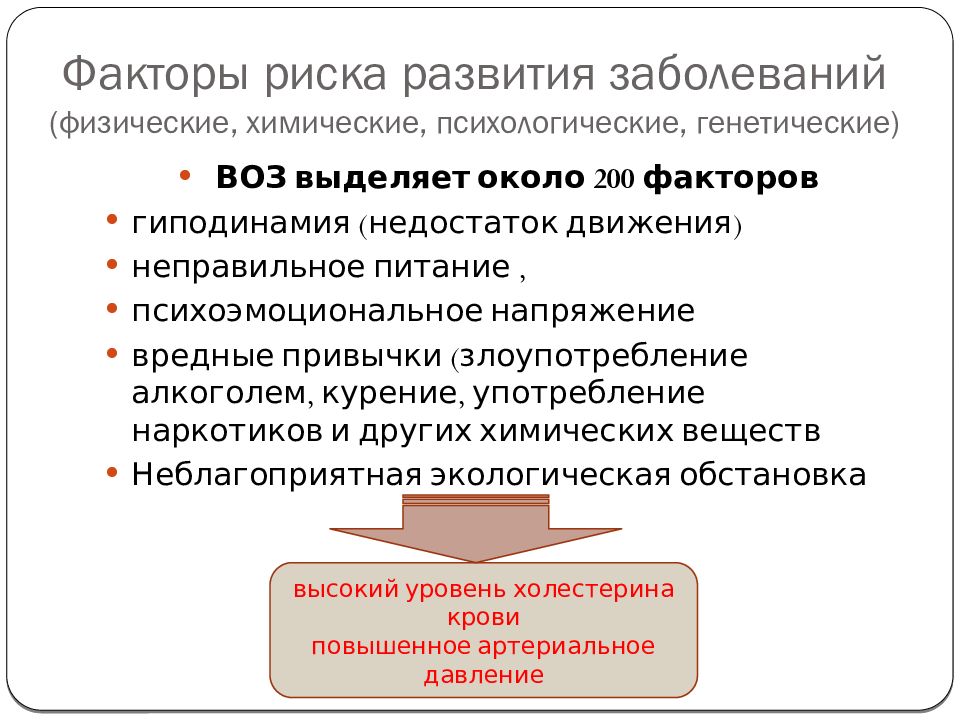 Факторы риска развития заболеваний (физические, химические, психологические, генетические)

• ВОЗ выделяет около 200 факторов
• гиподинамия (недостаток движения)
• неправильное питание ,
• психоэмоциональное напряжение
• вредные привычки (злоупотребление алкоголем, курение, употребление наркотиков и других химических веществ
• Неблагоприятная экологическая обстановка

высокий уровень холестерина крови
повышенное артериальное давление